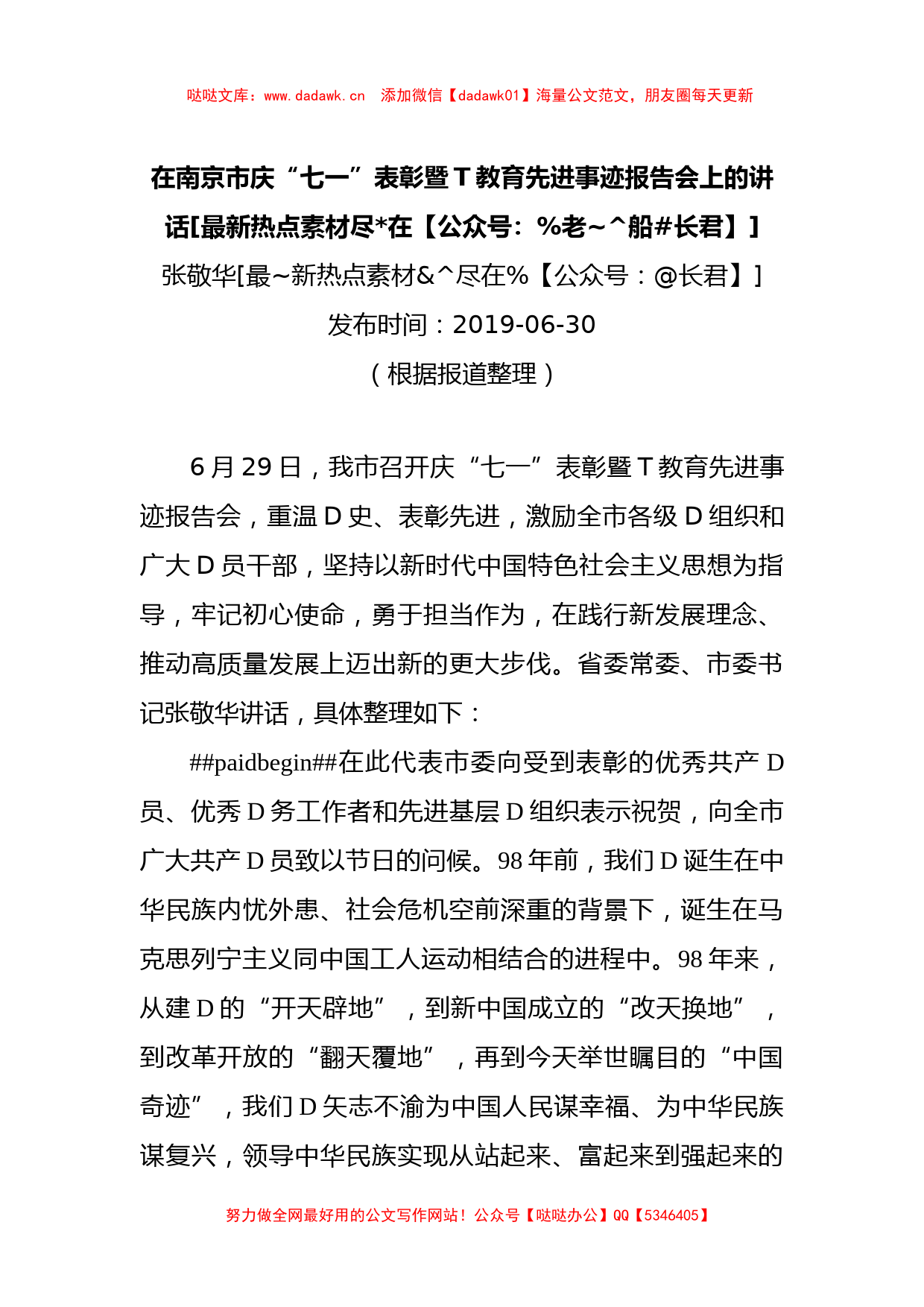 哒哒文库：www.dadawk.cn　添加微信【dadawk01】海量公文范文，朋友圈每天更新

在南京市庆“七一”表彰暨T教育先进事迹报告会上的讲话[最新热点素材尽*在【公众号：%老~^船#长君】]

张敬华[最~新热点素材&^尽在%【公众号：@长君】]

发布时间：2019-06-30

（根据报道整理）

6月29日，我市召开庆“七一”表彰暨T教育先进事迹报告会，重温D史、表彰先进，激励全市各级D组织和广大D员干部，坚持以新时代中国特色社会主义思想为指导，牢记初心使命，勇于担当作为，在践行新发展理念、推动高质量发展上迈出新的更大步伐。省委常委、市委书记张敬华讲话，具体整理如下：

##paidbegin##在此代表市委向受到表彰的优秀共产D员、优秀D务工作者和先进基层D组织表示祝贺，向全市广大共产D员致以节日的问候。98年前，我们D诞生在中华民族内忧外患、社会危机空前深重的背景下，诞生在马克思列宁主义同中国工人运动相结合的进程中。98年来，从建D的“开天辟地”，到新中国成立的“改天换地”，到改革开放的“翻天覆地”，再到今天举世瞩目的“中国奇迹”，我们D矢志不渝为中国人民谋幸福、为中华民族谋复兴，领导中华民族实现从站起来、富起来到强起来的

努力做全网最好用的公文写作网站！公众号【哒哒办公】QQ【5346405】